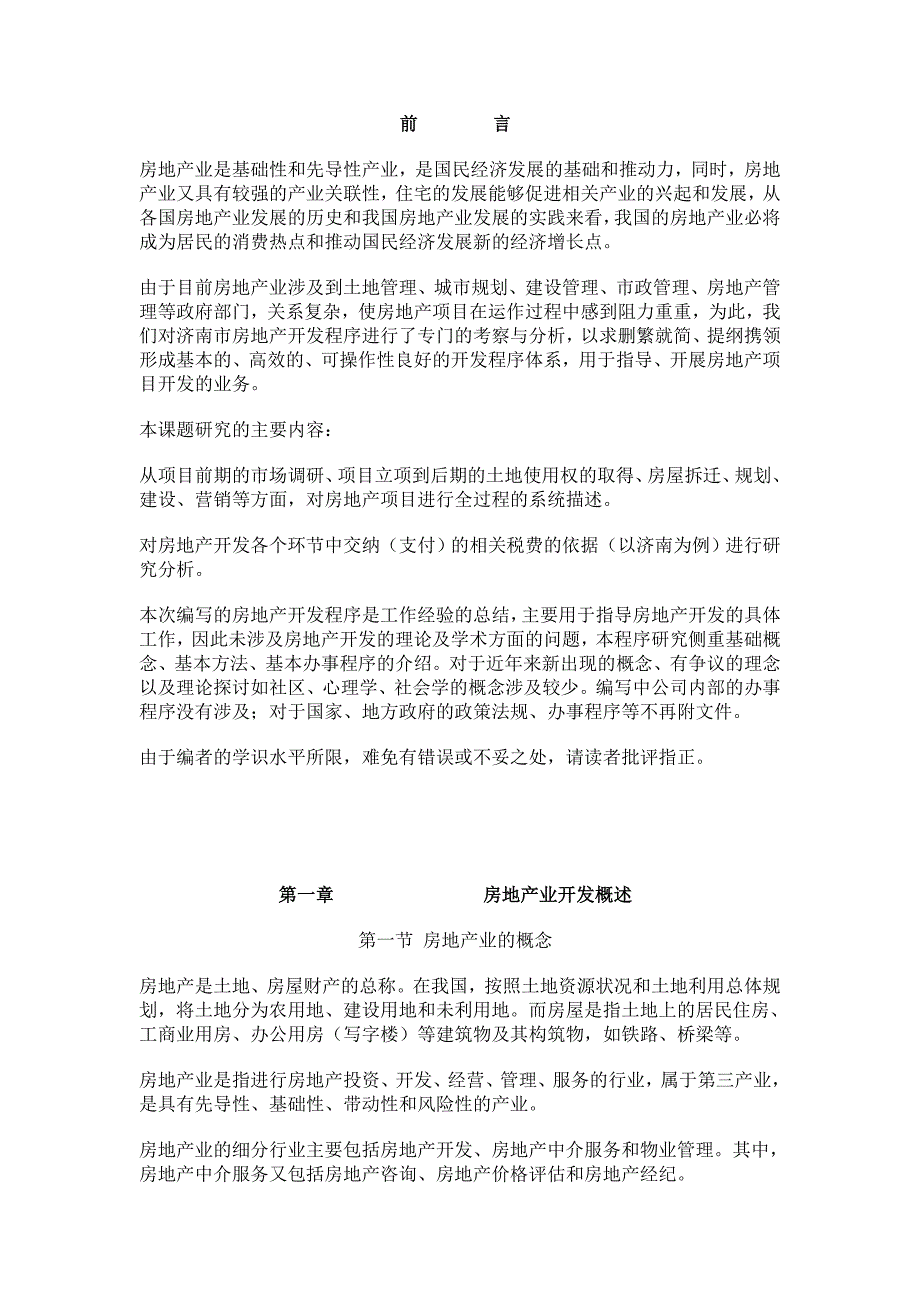 前　言

房地产业是基础性和先导性产业，是国民经济发展的基础和推动力，同时，房地产业又具有较强的产业关联性，住宅的发展能够促进相关产业的兴起和发展，从各国房地产业发展的历史和我国房地产业发展的实践来看，我国的房地产业必将成为居民的消费热点和推动国民经济发展新的经济增长点。

由于目前房地产业涉及到土地管理、城市规划、建设管理、市政管理、房地产管理等政府部门，关系复杂，使房地产项目在运作过程中感到阻力重重，为此，我们对济南市房地产开发程序进行了专门的考察与分析，以求删繁就简、提纲携领形成基本的、高效的、可操作性良好的开发程序体系，用于指导、开展房地产项目开发的业务。

本课题研究的主要内容：

从项目前期的市场调研、项目立项到后期的土地使用权的取得、房屋拆迁、规划、建设、营销等方面，对房地产项目进行全过程的系统描述。

对房地产开发各个环节中交纳（支付）的相关税费的依据（以济南为例）进行研究分析。

本次编写的房地产开发程序是工作经验的总结，主要用于指导房地产开发的具体工作，因此未涉及房地产开发的理论及学术方面的问题，本程序研究侧重基础概念、基本方法、基本办事程序的介绍。对于近年来新出现的概念、有争议的理念以及理论探讨如社区、心理学、社会学的概念涉及较少。编写中公司内部的办事程序没有涉及；对于国家、地方政府的政策法规、办事程序等不再附文件。

由于编者的学识水平所限，难免有错误或不妥之处，请读者批评指正。

第一章　房地产业开发概述

第一节 房地产业的概念

房地产是土地、房屋财产的总称。在我国，按照土地资源状况和土地利用总体规划，将土地分为农用地、建设用地和未利用地。而房屋是指土地上的居民住房、工商业用房、办公用房（写字楼）等建筑物及其构筑物，如铁路、桥梁等。

房地产业是指进行房地产投资、开发、经营、管理、服务的行业，属于第三产业，是具有先导性、基础性、带动性和风险性的产业。

房地产业的细分行业主要包括房地产开发、房地产中介服务和物业管理。其中，房地产中介服务又包括房地产咨询、房地产价格评估和房地产经纪。